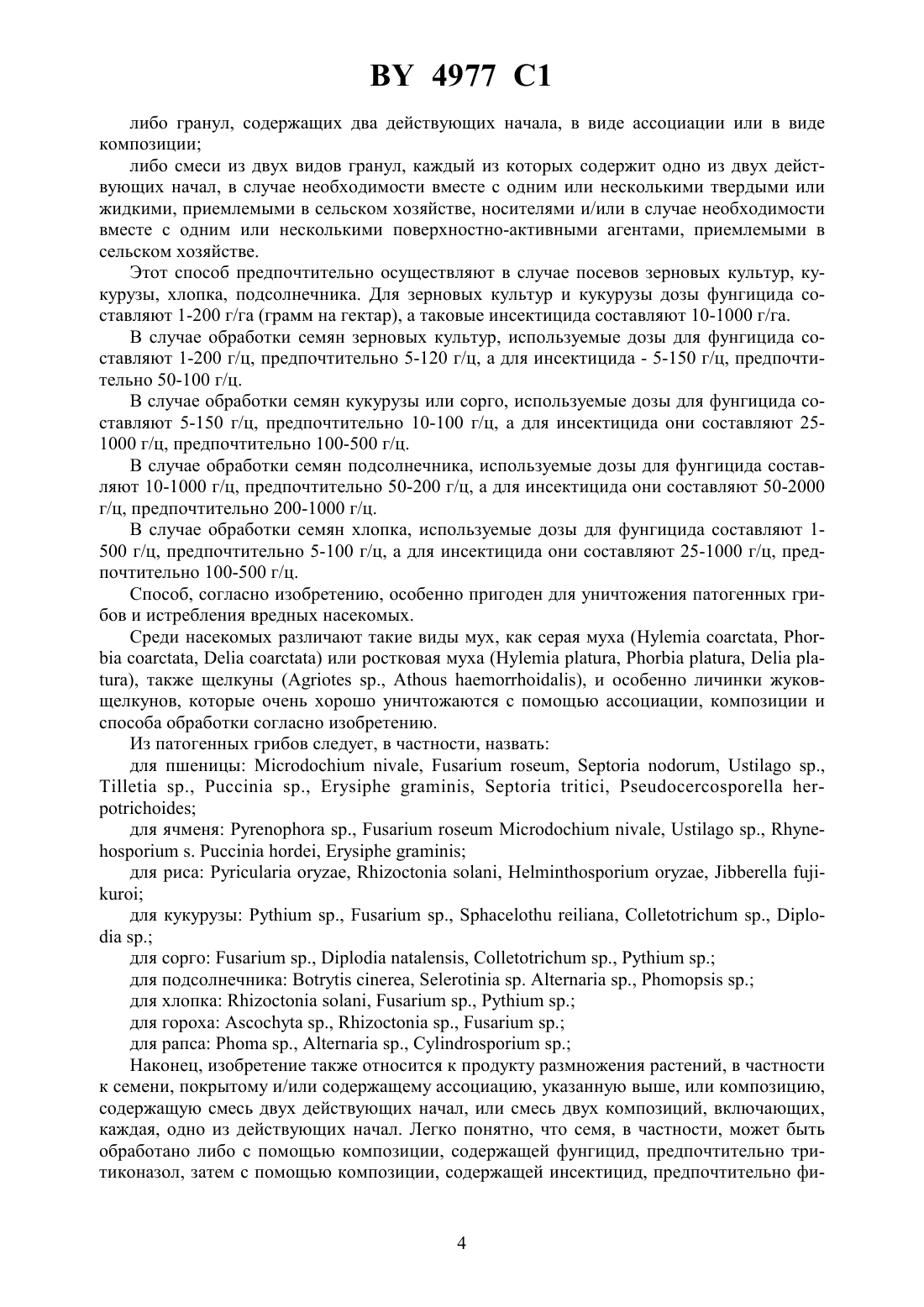 BY 4977 C1

либо гранул, содержащих два действующих начала, в виде ассоциации или в виде композиции;

либо смеси из двух видов гранул, каждый из которых содержит одно из двух действующих начал, в случае необходимости вместе с одним или несколькими твердыми или жидкими, приемлемыми в сельском хозяйстве, носителями и/или в случае необходимости вместе с одним или несколькими поверхностно-активными агентами, приемлемыми в сельском хозяйстве.

Этот способ предпочтительно осуществляют в случае посевов зерновых культур, кукурузы, хлопка, подсолнечника. Для зерновых культур и кукурузы дозы фунгицида составляют 1-200 г/га (грамм на гектар), а таковые инсектицида составляют 10-1000 г/га.

В случае обработки семян зерновых культур, используемые дозы для фунгицида составляют 1-200 г/ц, предпочтительно 5-120 г/ц, а для инсектицида - 5-150 г/ц, предпочтительно 50-100 г/ц.

В случае обработки семян кукурузы или сорго, используемые дозы для фунгицида составляют 5-150 г/ц, предпочтительно 10-100 г/ц, а для инсектицида они составляют 25-1000 г/ц, предпочтительно 100-500 г/ц.

В случае обработки семян подсолнечника, используемые дозы для фунгицида составляют 10-1000 г/ц, предпочтительно 50-200 г/ц, а для инсектицида они составляют 50-2000 г/ц, предпочтительно 200-1000 г/ц.

В случае обработки семян хлопка, используемые дозы для фунгицида составляют 1-500 г/ц, предпочтительно 5-100 г/ц, а для инсектицида они составляют 25-1000 г/ц, предпочтительно 100-500 г/ц.

Способ, согласно изобретению, особенно пригоден для уничтожения патогенных грибов и истребления вредных насекомых.

Среди насекомых различают такие виды мух, как серая муха (Hylemia coarctata, Phorbia coarctata, Delia coarctata) или ростковая муха (Hylemia platura, Phorbia platura, Delia platura), также щелкуны (Agriotes sp., Athous haemorrhoidalis), и особенно личинки жуков-щелкунов, которые очень хорошо уничтожаются с помощью ассоциации, композиции и способа обработки согласно изобретению.

Из патогенных грибов следует, в частности, назвать:

для пшеницы: Microdochium nivale, Fusarium roseum, Septoria nodorum, Ustilago sp., Tilletia sp., Puccinia sp., Erysiphe graminis, Septoria tritici, Pseudocercosporella herpotrichoides;

для ячменя: Pyrenophora sp., Fusarium roseum Microdochium nivale, Ustilago sp., Rhynehosporium s. Puccinia hordei, Erysiphe graminis;

для риса: Pyricularia oryzae, Rhizoctonia solani, Helminthosporium oryzae, Jibberella fujikuroi;

для кукурузы: Pythium sp., Fusarium sp., Sphacelothu reiliana, Colletotrichum sp., Diplodia sp.;

для сорго: Fusarium sp., Diplodia natalensis, Colletotrichum sp., Pythium sp.;

для подсолнечника: Botrytis cinerea, Selerotinia sp. Alternaria sp., Phomopsis sp.;

для хлопка: Rhizoctonia solani, Fusarium sp., Pythium sp.;

для гороха: Ascochyta sp., Rhizoctonia sp., Fusarium sp.;

для рапса: Phoma sp., Alternaria sp., Cylindrosporium sp.;

Наконец, изобретение также относится к продукту размножения растений, в частности к семени, покрытому и/или содержащему ассоциацию, указанную выше, или композицию, содержащую смесь двух действующих начал, или смесь двух композиций, включающих, каждая, одно из действующих начал. Легко понятно, что семя, в частности, может быть обработано либо с помощью композиции, содержащей фунгицид, предпочтительно тритиконазол, затем с помощью композиции, содержащей инсектицид, предпочтительно фи-

4